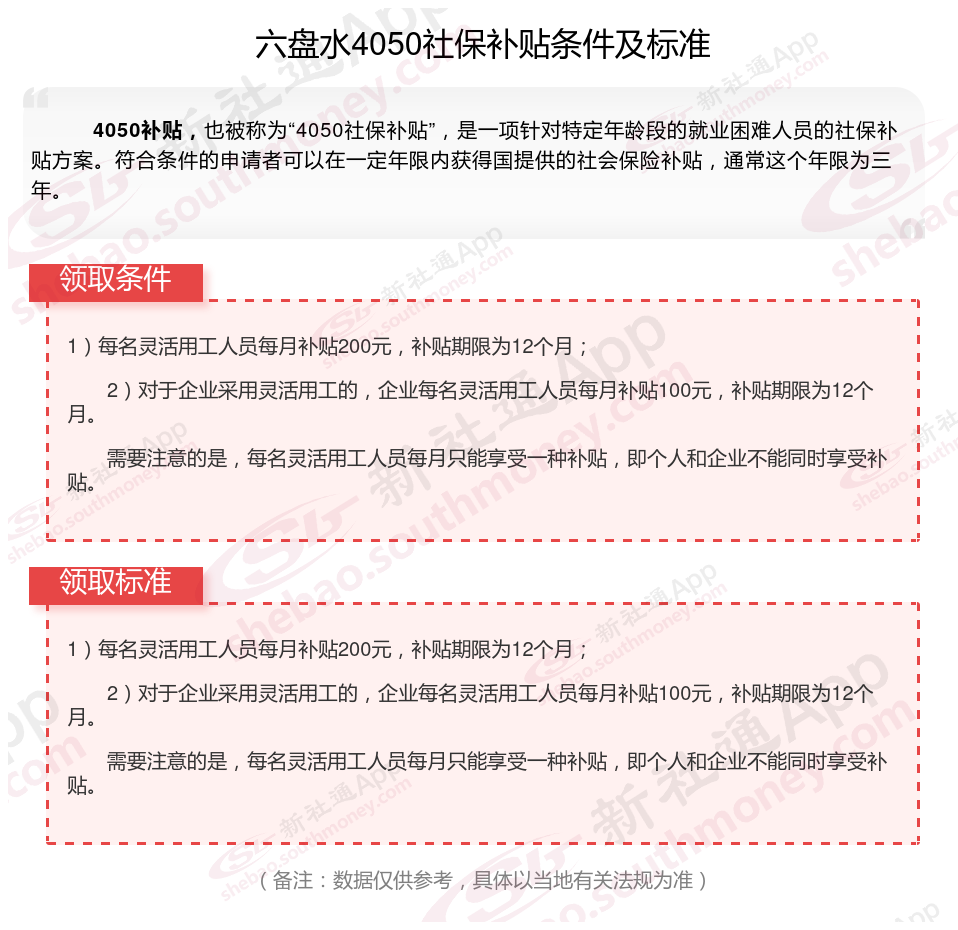 六盘水4050社保补贴条件及标准

4050补贴，也被称为“4050社保补贴”，是一项针对特定年龄段的就业困难人员的社保补贴方案。符合条件的申请者可以在一定年限内获得国提供的社会保险补贴，通常这个年限为三年。

领取条件

1）每名灵活用工人员每月补贴200元，补贴期限为12个月；

2）对于企业采用灵活用工的，企业每名灵活用工人员每月补贴100元，补贴期限为12个月。

需要注意的是，每名灵活用工人员每月只能享受一种补贴，即个人和企业不能同时享受补贴。

领取标准

1）每名灵活用工人员每月补贴200元，补贴期限为12个月；

2）对于企业采用灵活用工的，企业每名灵活用工人员每月补贴100元，补贴期限为12个月。

需要注意的是，每名灵活用工人员每月只能享受一种补贴，即个人和企业不能同时享受补贴。

（备注：数据仅供参考，具体以当地有关法规为准）

新社通App shebao.southmoney.com